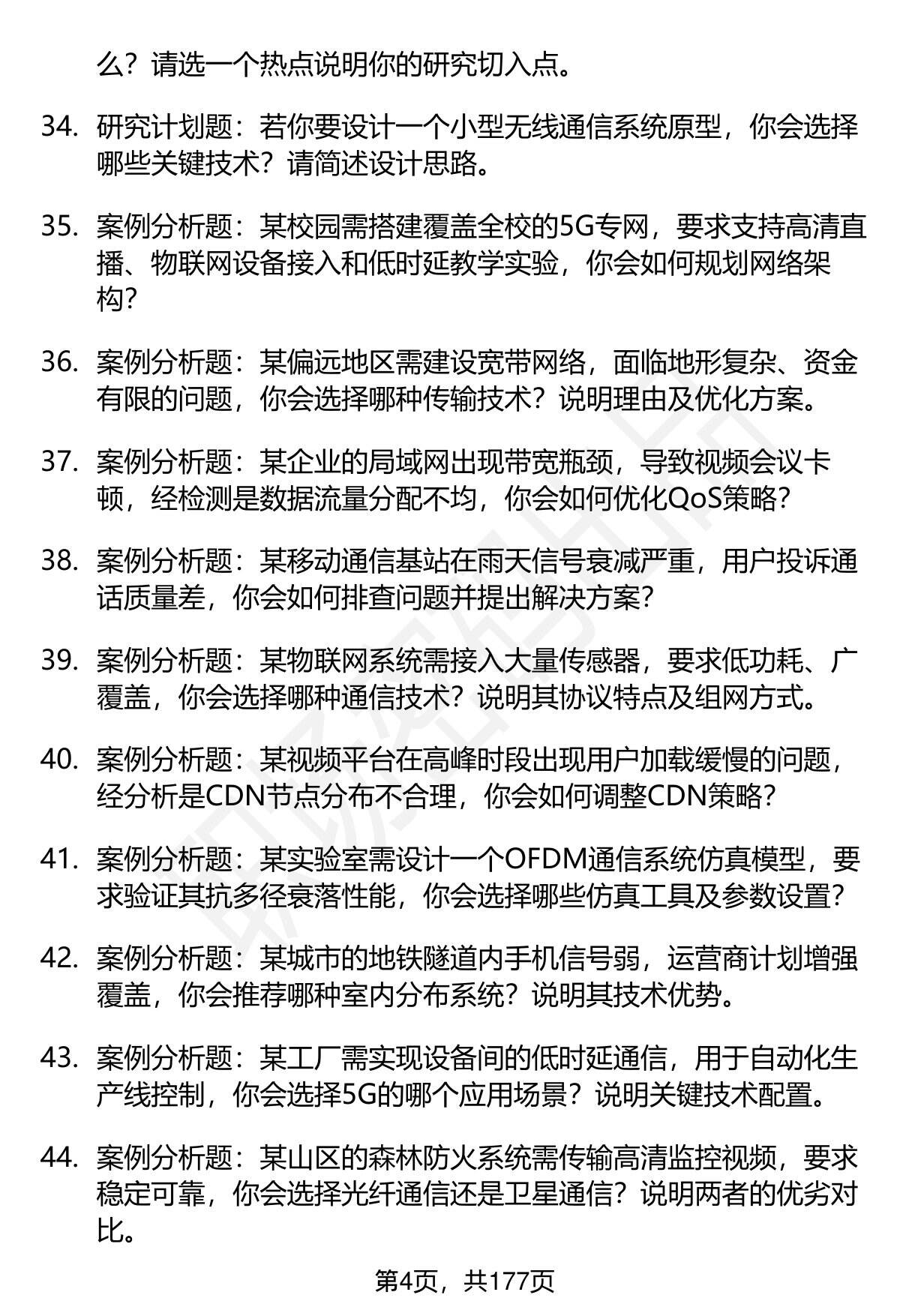 么？请选一个热点说明你的研究切入点。

34. 研究计划题：若你要设计一个小型无线通信系统原型，你会选择哪些关键技术？请简述设计思路。

35. 案例分析题：某校园需搭建覆盖全校的5G专网，要求支持高清直播、物联网设备接入和低时延教学实验，你会如何规划网络架构？

36. 案例分析题：某偏远地区需建设宽带网络，面临地形复杂、资金有限的问题，你会选择哪种传输技术？说明理由及优化方案。

37. 案例分析题：某企业的局域网出现带宽瓶颈，导致视频会议卡顿，经检测是数据流量分配不均，你会如何优化QoS策略？

38. 案例分析题：某移动通信基站在雨天信号衰减严重，用户投诉通话质量差，你会如何排查问题并提出解决方案？

39. 案例分析题：某物联网系统需接入大量传感器，要求低功耗、广覆盖，你会选择哪种通信技术？说明其协议特点及组网方式。

40. 案例分析题：某视频平台在高峰时段出现用户加载缓慢的问题，经分析是CDN节点分布不合理，你会如何调整CDN策略？

41. 案例分析题：某实验室需设计一个OFDM通信系统仿真模型，要求验证其抗多径衰落性能，你会选择哪些仿真工具及参数设置？

42. 案例分析题：某城市的地铁隧道内手机信号弱，运营商计划增强覆盖，你会推荐哪种室内分布系统？说明其技术优势。

43. 案例分析题：某工厂需实现设备间的低时延通信，用于自动化生产线控制，你会选择5G的哪个应用场景？说明关键技术配置。

44. 案例分析题：某山区的森林防火系统需传输高清监控视频，要求稳定可靠，你会选择光纤通信还是卫星通信？说明两者的优劣对比。

第4页，共177页